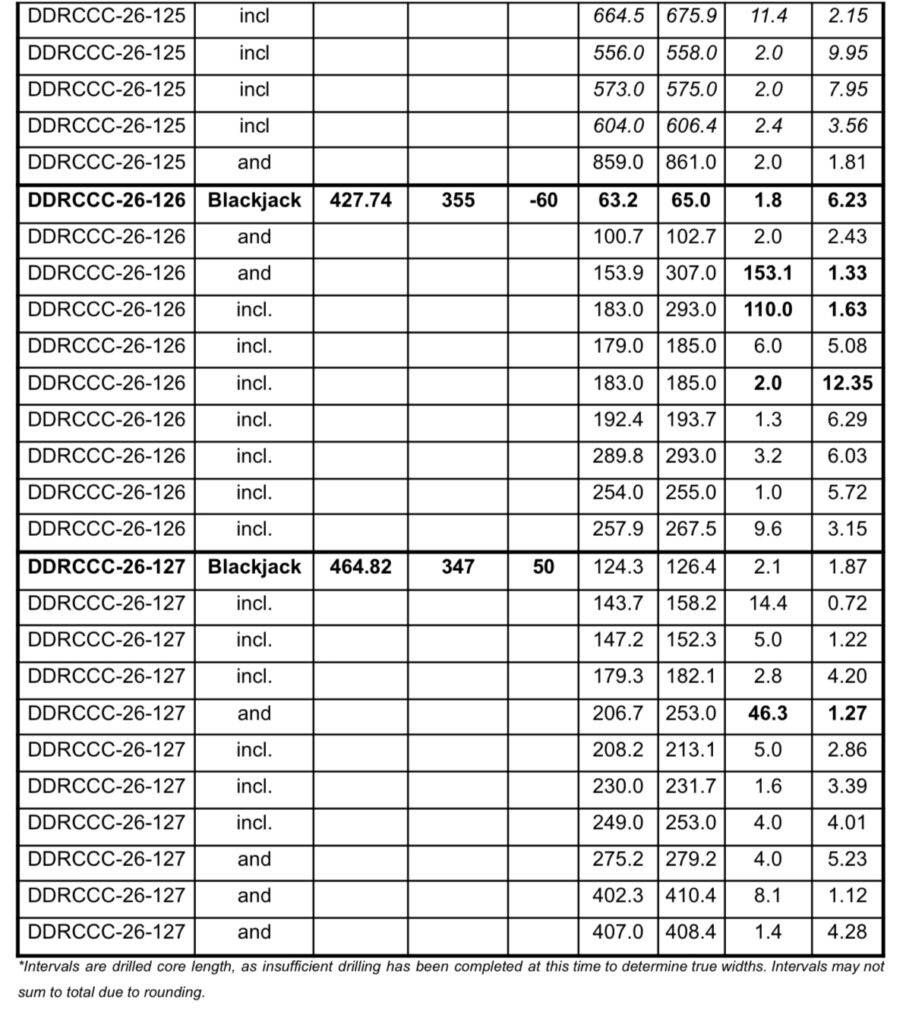 | DDRCCC-26-125 | incl |  |  |  | 664.5 | 675.9 | 11.4 | 2.15 |
|---|---|---|---|---|---|---|---|---|
| DDRCCC-26-125 | incl |  |  |  | 556.0 | 558.0 | 2.0 | 9.95 |
| DDRCCC-26-125 | incl |  |  |  | 573.0 | 575.0 | 2.0 | 7.95 |
| DDRCCC-26-125 | incl |  |  |  | 604.0 | 606.4 | 2.4 | 3.56 |
| DDRCCC-26-125 | and |  |  |  | 859.0 | 861.0 | 2.0 | 1.81 |
| DDRCCC-26-126 | Blackjack | 427.74 | 355 | -60 | 63.2 | 65.0 | 1.8 | 6.23 |
| DDRCCC-26-126 | and |  |  |  | 100.7 | 102.7 | 2.0 | 2.43 |
| DDRCCC-26-126 | and |  |  |  | 153.9 | 307.0 | 153.1 | 1.33 |
| DDRCCC-26-126 | incl. |  |  |  | 183.0 | 293.0 | 110.0 | 1.63 |
| DDRCCC-26-126 | incl. |  |  |  | 179.0 | 185.0 | 6.0 | 5.08 |
| DDRCCC-26-126 | incl. |  |  |  | 183.0 | 185.0 | 2.0 | 12.35 |
| DDRCCC-26-126 | incl. |  |  |  | 192.4 | 193.7 | 1.3 | 6.29 |
| DDRCCC-26-126 | incl. |  |  |  | 289.8 | 293.0 | 3.2 | 6.03 |
| DDRCCC-26-126 | incl. |  |  |  | 254.0 | 255.0 | 1.0 | 5.72 |
| DDRCCC-26-126 | incl. |  |  |  | 257.9 | 267.5 | 9.6 | 3.15 |
| DDRCCC-26-127 | Blackjack | 464.82 | 347 | 50 | 124.3 | 126.4 | 2.1 | 1.87 |
| DDRCCC-26-127 | incl. |  |  |  | 143.7 | 158.2 | 14.4 | 0.72 |
| DDRCCC-26-127 | incl. |  |  |  | 147.2 | 152.3 | 5.0 | 1.22 |
| DDRCCC-26-127 | incl. |  |  |  | 179.3 | 182.1 | 2.8 | 4.20 |
| DDRCCC-26-127 | and |  |  |  | 206.7 | 253.0 | 46.3 | 1.27 |
| DDRCCC-26-127 | incl. |  |  |  | 208.2 | 213.1 | 5.0 | 2.86 |
| DDRCCC-26-127 | incl. |  |  |  | 230.0 | 231.7 | 1.6 | 3.39 |
| DDRCCC-26-127 | incl. |  |  |  | 249.0 | 253.0 | 4.0 | 4.01 |
| DDRCCC-26-127 | and |  |  |  | 275.2 | 279.2 | 4.0 | 5.23 |
| DDRCCC-26-127 | and |  |  |  | 402.3 | 410.4 | 8.1 | 1.12 |
| DDRCCC-26-127 | and |  |  |  | 407.0 | 408.4 | 1.4 | 4.28 |

*Intervals are drilled core length, as insufficient drilling has been completed at this time to determine true widths. Intervals may not sum to total due to rounding.